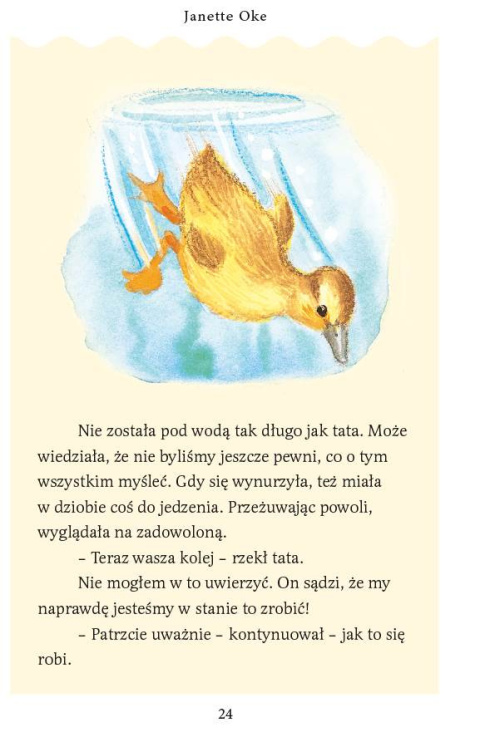 Janette Oke

Nie została pod wodą tak długo jak tata. Może wiedziała, że nie byliśmy jeszcze pewni, co o tym wszystkim myśleć. Gdy się wynurzyła, też miała w dziobie coś do jedzenia. Przeżuwając powoli, wyglądała na zadowoloną.

– Teraz wasza kolej – rzekł tata.

Nie mogłem w to uwierzyć. On sądzi, że my naprawdę jesteśmy w stanie to zrobić!

– Patrzcie uważnie – kontynuował – jak to się robi.

24